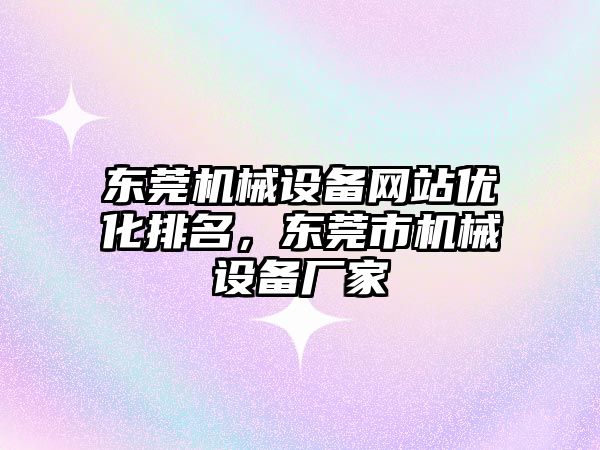 东莞机械设备网站优化排名，东莞市机械设备厂家